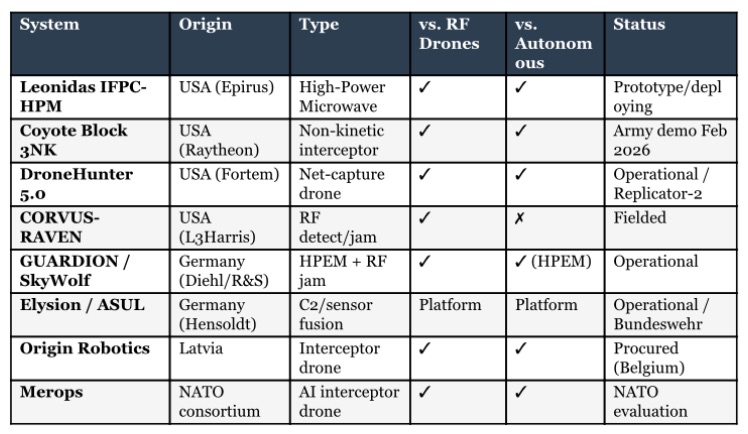 | System | Origin | Type | vs. RF Drones | vs. Autonomous | Status |
|---|---|---|---|---|---|
| Leonidas IFPC-HPM | USA (Epirus) | High-Power Microwave | ✓ | ✓ | Prototype/deploying |
| Coyote Block 3NK | USA (Raytheon) | Non-kinetic interceptor | ✓ | ✓ | Army demo Feb 2026 |
| DroneHunter 5.0 | USA (Fortem) | Net-capture drone | ✓ | ✓ | Operational / Replicator-2 |
| CORVUS-RAVEN | USA (L3Harris) | RF detect/jam | ✓ | ✗ | Fielded |
| GUARDION / SkyWolf | Germany (Diehl/R&S) | HPEM + RF jam | ✓ | ✓ (HPEM) | Operational |
| Elysion / ASUL | Germany (Hensoldt) | C2/sensor fusion | Platform | Platform | Operational / Bundeswehr |
| Origin Robotics | Latvia | Interceptor drone | ✓ | ✓ | Procured (Belgium) |
| Merops | NATO consortium | AI interceptor drone | ✓ | ✓ | NATO evaluation |